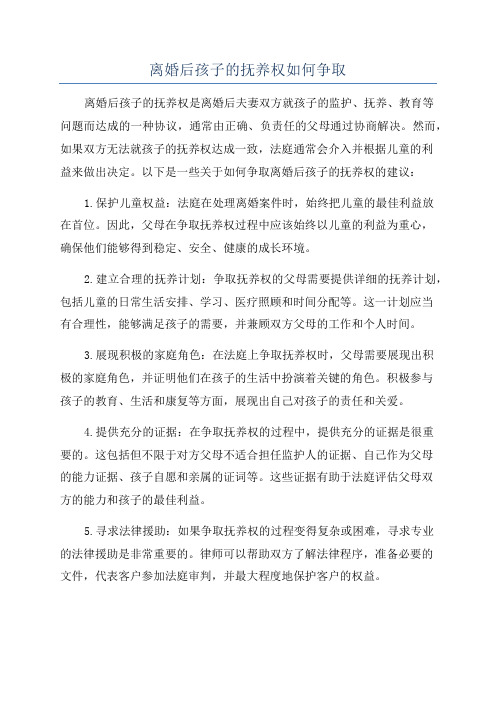 离婚后孩子的抚养权如何争取

离婚后孩子的抚养权是离婚后夫妻双方就孩子的监护、抚养、教育等问题而达成的一种协议，通常由正确、负责任的父母通过协商解决。然而，如果双方无法就孩子的抚养权达成一致，法庭通常会介入并根据儿童的利益来做出决定。以下是一些关于如何争取离婚后孩子的抚养权的建议：

1.保护儿童权益：法庭在处理离婚案件时，始终把儿童的最佳利益放在首位。因此，父母在争取抚养权过程中应该始终以儿童的利益为重心，确保他们能够得到稳定、安全、健康的成长环境。

2.建立合理的抚养计划：争取抚养权的父母需要提供详细的抚养计划，包括儿童的日常生活安排、学习、医疗照顾和时间分配等。这一计划应当有合理性，能够满足孩子的需要，并兼顾双方父母的工作和个人时间。

3.展现积极的家庭角色：在法庭上争取抚养权时，父母需要展现出积极的家庭角色，并证明他们在孩子的生活中扮演着关键的角色。积极参与孩子的教育、生活和康复等方面，展现出自己对孩子的责任和关爱。

4.提供充分的证据：在争取抚养权的过程中，提供充分的证据是很重要的。这包括但不限于对方父母不适合担任监护人的证据、自己作为父母的能力证据、孩子自愿和亲属的证词等。这些证据有助于法庭评估父母双方的能力和孩子的最佳利益。

5.寻求法律援助：如果争取抚养权的过程变得复杂或困难，寻求专业的法律援助是非常重要的。律师可以帮助双方了解法律程序，准备必要的文件，代表客户参加法庭审判，并最大程度地保护客户的权益。